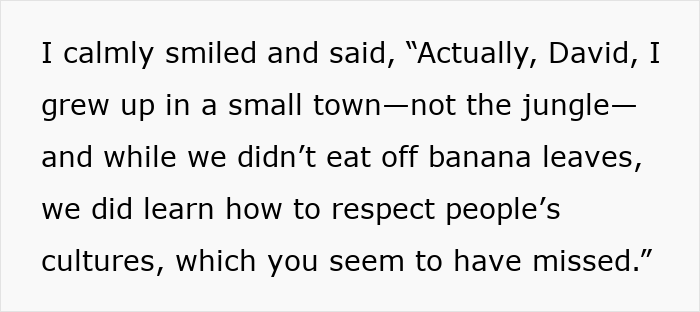 I calmly smiled and said, “Actually, David, I grew up in a small town—not the jungle—and while we didn’t eat off banana leaves, we did learn how to respect people’s cultures, which you seem to have missed.”